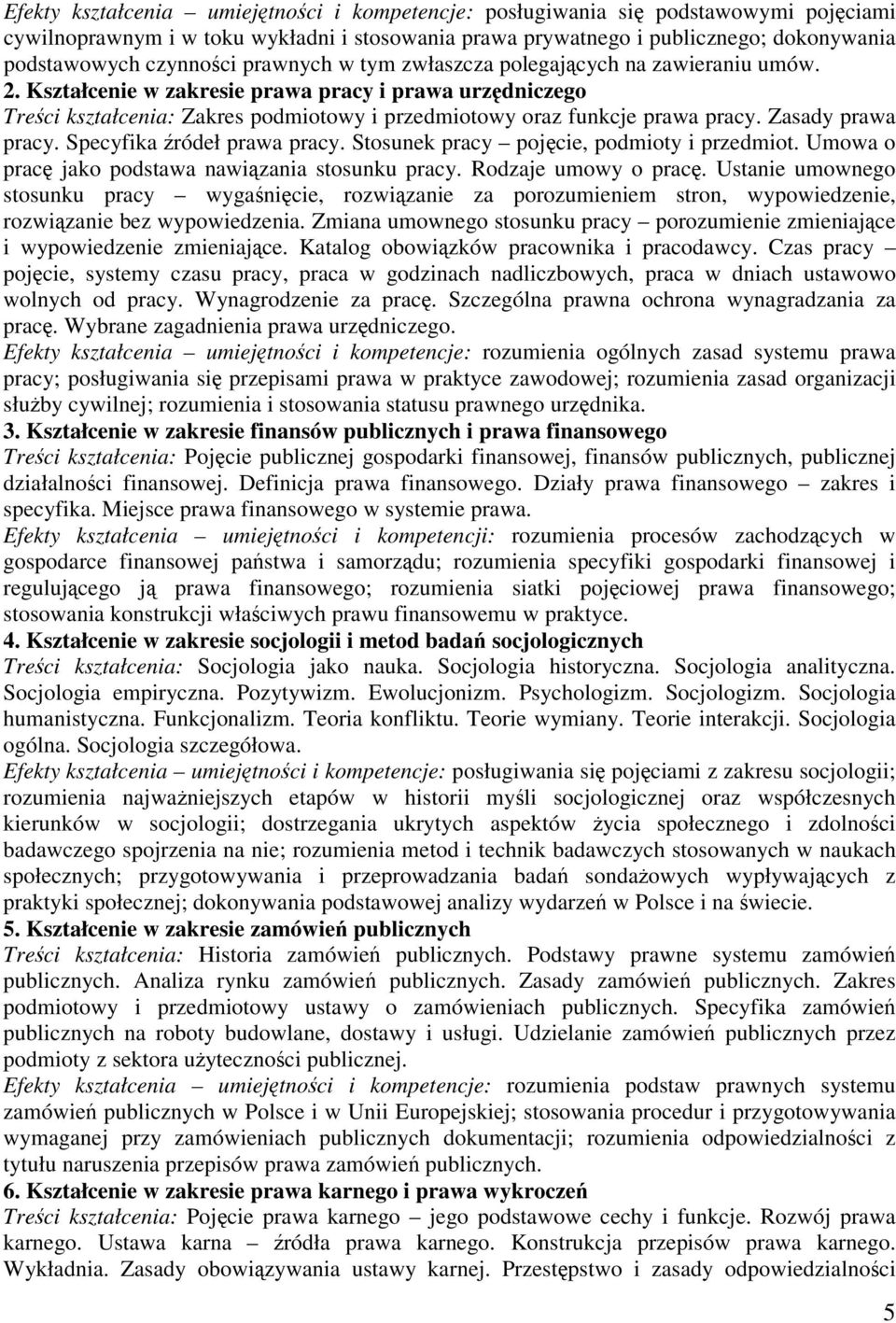 Efekty kształcenia – umiejętności i kompetencje: posługiwania się podstawowymi pojęciami cywilnoprawnym i w toku wykładni i stosowania prawa prywatnego i publicznego; dokonywania podstawowych czynności prawnych w tym zwłaszcza polegających na zawieraniu umów.
2. Kształcenie w zakresie prawa pracy i prawa urzędniczego
Treści kształcenia: Zakres podmiotowy i przedmiotowy oraz funkcje prawa pracy. Zasady prawa pracy. Specyfika źródeł prawa pracy. Stosunek pracy – pojęcie, podmioty i przedmiot. Umowa o pracę jako podstawa nawiązania stosunku pracy. Rodzaje umowy o pracę. Ustanie umownego stosunku pracy – wygaśnięcie, rozwiązanie za porozumieniem stron, wypowiedzenie, rozwiązanie bez wypowiedzenia. Zmiana umownego stosunku pracy – porozumienie zmieniające i wypowiedzenie zmieniające. Katalog obowiązków pracownika i pracodawcy. Czas pracy – pojęcie, systemy czasu pracy, praca w godzinach nadliczbowych, praca w dniach ustawowo wolnych od pracy. Wynagrodzenie za pracę. Szczególna prawna ochrona wynagradzania za pracę. Wybrane zagadnienia prawa urzędniczego.
Efekty kształcenia – umiejętności i kompetencje: rozumienia ogólnych zasad systemu prawa pracy; posługiwania się przepisami prawa w praktyce zawodowej; rozumienia zasad organizacji służby cywilnej; rozumienia i stosowania statusu prawnego urzędnika.
3. Kształcenie w zakresie finansów publicznych i prawa finansowego
Treści kształcenia: Pojęcie publicznej gospodarki finansowej, finansów publicznych, publicznej działalności finansowej. Definicja prawa finansowego. Działy prawa finansowego – zakres i specyfika. Miejsce prawa finansowego w systemie prawa.
Efekty kształcenia – umiejętności i kompetencji: rozumienia procesów zachodzących w gospodarce finansowej państwa i samorządu; rozumienia specyfiki gospodarki finansowej i regulującego ją prawa finansowego; rozumienia siatki pojęciowej prawa finansowego; stosowania konstrukcji właściwych prawu finansowemu w praktyce.
4. Kształcenie w zakresie socjologii i metod badań socjologicznych
Treści kształcenia: Socjologia jako nauka. Socjologia historyczna. Socjologia analityczna. Socjologia empiryczna. Pozytywizm. Ewolucjonizm. Psychologizm. Socjologizm. Socjologia humanistyczna. Funkcjonalizm. Teoria konfliktu. Teorie wymiany. Teorie interakcji. Socjologia ogólna. Socjologia szczegółowa.
Efekty kształcenia – umiejętności i kompetencje: posługiwania się pojęciami z zakresu socjologii; rozumienia najważniejszych etapów w historii myśli socjologicznej oraz współczesnych kierunków w socjologii; dostrzegania ukrytych aspektów życia społecznego i zdolności badawczego spojrzenia na nie; rozumienia metod i technik badawczych stosowanych w naukach społecznych; przygotowywania i przeprowadzania badań sondażowych wypływających z praktyki społecznej; dokonywania podstawowej analizy wydarzeń w Polsce i na świecie.
5. Kształcenie w zakresie zamówień publicznych
Treści kształcenia: Historia zamówień publicznych. Podstawy prawne systemu zamówień publicznych. Analiza rynku zamówień publicznych. Zasady zamówień publicznych. Zakres podmiotowy i przedmiotowy ustawy o zamówieniach publicznych. Specyfika zamówień publicznych na roboty budowlane, dostawy i usługi. Udzielanie zamówień publicznych przez podmioty z sektora użyteczności publicznej.
Efekty kształcenia – umiejętności i kompetencje: rozumienia podstaw prawnych systemu zamówień publicznych w Polsce i w Unii Europejskiej; stosowania procedur i przygotowywania wymaganej przy zamówieniach publicznych dokumentacji; rozumienia odpowiedzialności z tytułu naruszenia przepisów prawa zamówień publicznych.
6. Kształcenie w zakresie prawa karnego i prawa wykroczeń
Treści kształcenia: Pojęcie prawa karnego – jego podstawowe cechy i funkcje. Rozwój prawa karnego. Ustawa karna – źródła prawa karnego. Konstrukcja przepisów prawa karnego. Wykładnia. Zasady obowiązywania ustawy karnej. Przestępstwo i zasady odpowiedzialności

5